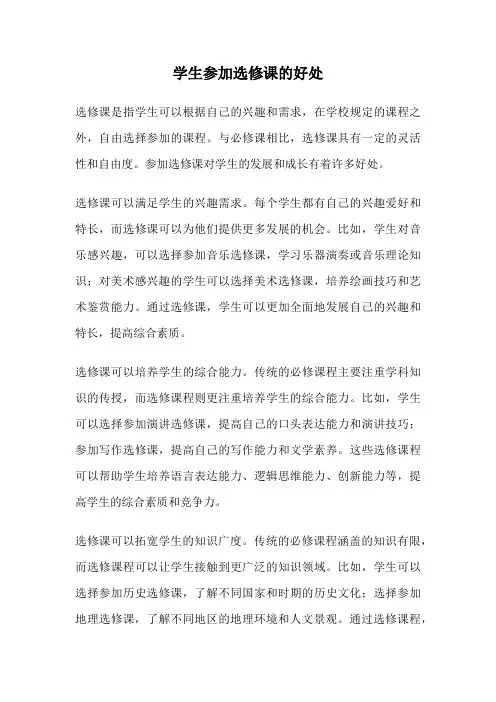 学生参加选修课的好处

选修课是指学生可以根据自己的兴趣和需求，在学校规定的课程之外，自由选择参加的课程。与必修课相比，选修课具有一定的灵活性和自由度。参加选修课对学生的发展和成长有着许多好处。

选修课可以满足学生的兴趣需求。每个学生都有自己的兴趣爱好和特长，而选修课可以为他们提供更多发展的机会。比如，学生对音乐感兴趣，可以选择参加音乐选修课，学习乐器演奏或音乐理论知识；对美术感兴趣的学生可以选择美术选修课，培养绘画技巧和艺术鉴赏能力。通过选修课，学生可以更加全面地发展自己的兴趣和特长，提高综合素质。

选修课可以培养学生的综合能力。传统的必修课程主要注重学科知识的传授，而选修课程则更注重培养学生的综合能力。比如，学生可以选择参加演讲选修课，提高自己的口头表达能力和演讲技巧；参加写作选修课，提高自己的写作能力和文学素养。这些选修课程可以帮助学生培养语言表达能力、逻辑思维能力、创新能力等，提高学生的综合素质和竞争力。

选修课可以拓宽学生的知识广度。传统的必修课程涵盖的知识有限，而选修课程可以让学生接触到更广泛的知识领域。比如，学生可以选择参加历史选修课，了解不同国家和时期的历史文化；选择参加地理选修课，了解不同地区的地理环境和人文景观。通过选修课程，